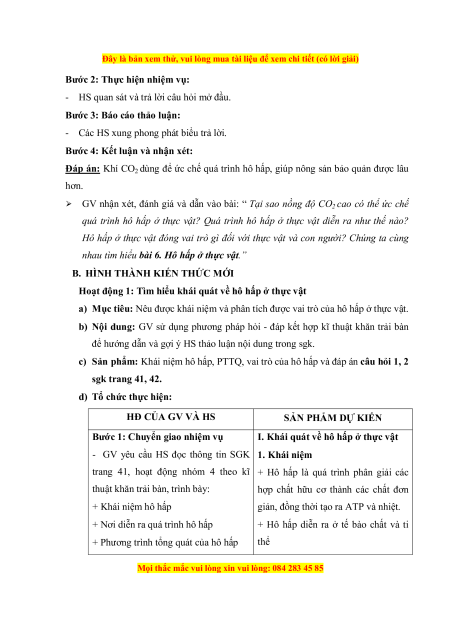 Đây là bản xem thử, vui lòng mua tài liệu để xem chi tiết (có lời giải)

Bước 2: Thực hiện nhiệm vụ:

- HS quan sát và trả lời câu hỏi mở đầu.

Bước 3: Báo cáo thảo luận:

- Các HS xung phong phát biểu trả lời.

Bước 4: Kết luận và nhận xét:

Đáp án: Khí $CO_2$ dùng để ức chế quá trình hô hấp, giúp nông sản bảo quản được lâu hơn.

➢ GV nhận xét, đánh giá và dẫn vào bài: “ Tại sao nồng độ $CO_2$ cao có thể ức chế quá trình hô hấp ở thực vật? Quá trình hô hấp ở thực vật diễn ra như thế nào? Hô hấp ở thực vật đóng vai trò gì đối với thực vật và con người? Chúng ta cùng nhau tìm hiểu bài 6. Hô hấp ở thực vật.”

B. HÌNH THÀNH KIẾN THỨC MỚI

Hoạt động 1: Tìm hiểu khái quát về hô hấp ở thực vật

a) Mục tiêu: Nêu được khái niệm và phân tích được vai trò của hô hấp ở thực vật.

b) Nội dung: GV sử dụng phương pháp hỏi - đáp kết hợp kĩ thuật khăn trải bàn để hướng dẫn và gợi ý HS thảo luận nội dung trong sgk.

c) Sản phẩm: Khái niệm hô hấp, PTTQ, vai trò của hô hấp và đáp án câu hỏi 1, 2 sgk trang 41, 42.

d) Tổ chức thực hiện:

| HĐ CỦA GV VÀ HS | SẢN PHẨM DỰ KIẾN |
|---|---|
| Bước 1: Chuyển giao nhiệm vụ<br>- GV yêu cầu HS đọc thông tin SGK trang 41, hoạt động nhóm 4 theo kĩ thuật khăn trải bàn, trình bày:<br>+ Khái niệm hô hấp<br>+ Nơi diễn ra quá trình hô hấp<br>+ Phương trình tổng quát của hô hấp | I. Khái quát về hô hấp ở thực vật<br>1. Khái niệm<br>+ Hô hấp là quá trình phân giải các hợp chất hữu cơ thành các chất đơn giản, đồng thời tạo ra ATP và nhiệt.<br>+ Hô hấp diễn ra ở tế bào chất và ti thể |

Mọi thắc mắc vui lòng xin vui lòng: 084 283 45 85